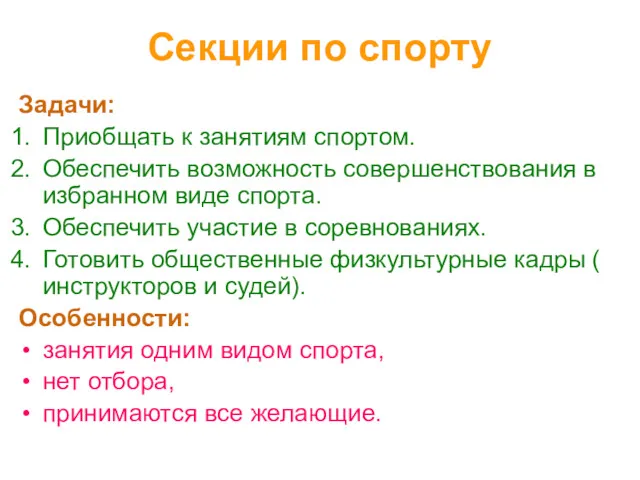 Секции по спорту

Задачи:

1. Приобщать к занятиям спортом.
2. Обеспечить возможность совершенствования в избранном виде спорта.
3. Обеспечить участие в соревнованиях.
4. Готовить общественные физкультурные кадры ( инструкторов и судей).

Особенности:

• занятия одним видом спорта,
• нет отбора,
• принимаются все желающие.